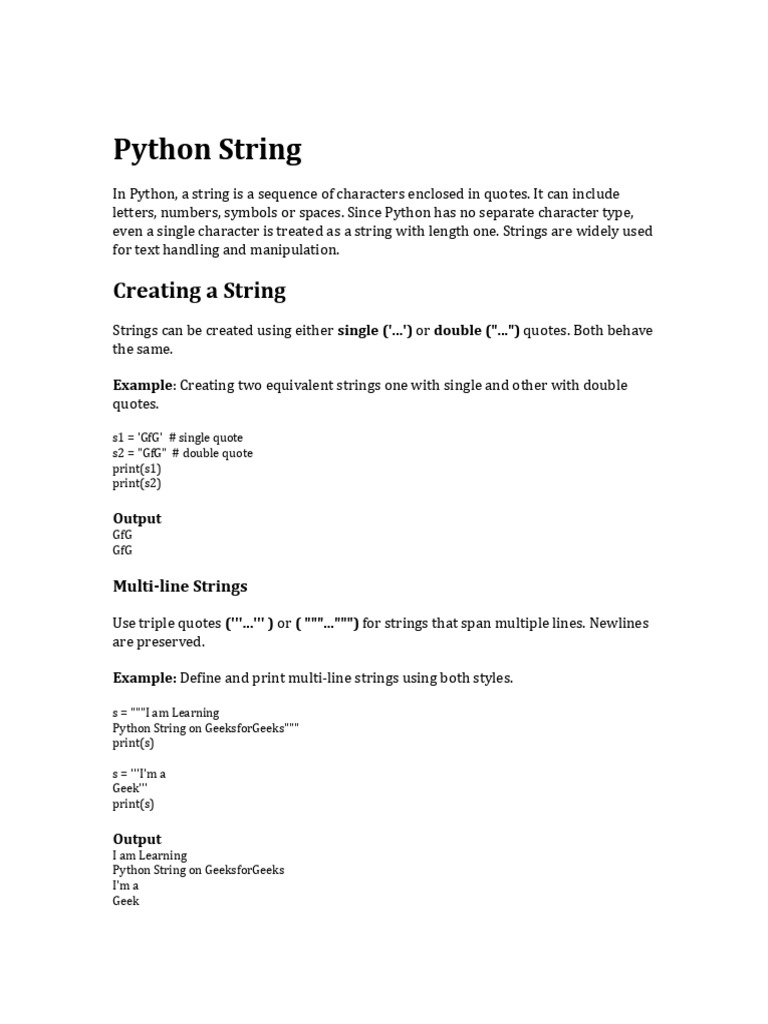 Python String

In Python, a string is a sequence of characters enclosed in quotes. It can include letters, numbers, symbols or spaces. Since Python has no separate character type, even a single character is treated as a string with length one. Strings are widely used for text handling and manipulation.

Creating a String

Strings can be created using either single ('...') or double ("...") quotes. Both behave the same.

Example: Creating two equivalent strings one with single and other with double quotes.

s1 = 'GfG' # single quote
s2 = "GfG" # double quote
print(s1)
print(s2)

Output
GfG
GfG

Multi-line Strings

Use triple quotes ('''...''' ) or ( """...""") for strings that span multiple lines. Newlines are preserved.

Example: Define and print multi-line strings using both styles.

s = """I am Learning
Python String on GeeksforGeeks"""
print(s)

s = '''I'm a
Geek'''
print(s)

Output
I am Learning
Python String on GeeksforGeeks
I'm a
Geek